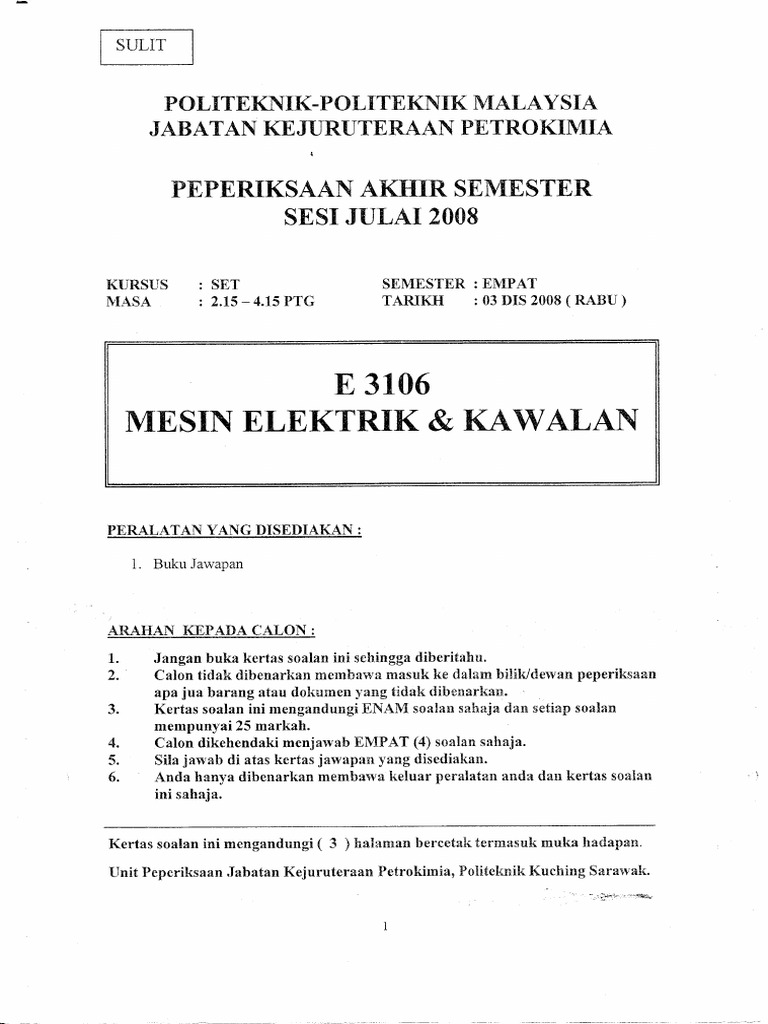 SULIT

POLITEKNIK-POLITEKNIK MALAYSIA
JABATAN KEJURUTERAAN PETROKIMIA

PEPERIKSAAN AKHIR SEMESTER
SESI JULAI 2008

KURSUS : SET
MASA : 2.15 – 4.15 PTG

SEMESTER : EMPAT
TARIKH : 03 DIS 2008 ( RABU )

E 3106
MESIN ELEKTRIK & KAWALAN

PERALATAN YANG DISEDIAKAN :

1. Buku Jawapan

ARAHAN KEPADA CALON :

1. Jangan buka kertas soalan ini sehingga diberitahu.
2. Calon tidak dibenarkan membawa masuk ke dalam bilik/dewan peperiksaan apa jua barang atau dokumen yang tidak dibenarkan.
3. Kertas soalan ini mengandungi ENAM soalan sahaja dan setiap soalan mempunyai 25 markah.
4. Calon dikehendaki menjawab EMPAT (4) soalan sahaja.
5. Sila jawab di atas kertas jawapan yang disediakan.
6. Anda hanya dibenarkan membawa keluar peralatan anda dan kertas soalan ini sahaja.

Kertas soalan ini mengandungi ( 3 ) halaman bercetak termasuk muka hadapan.

Unit Peperiksaan Jabatan Kejuruteraan Petrokimia, Politeknik Kuching Sarawak.

1